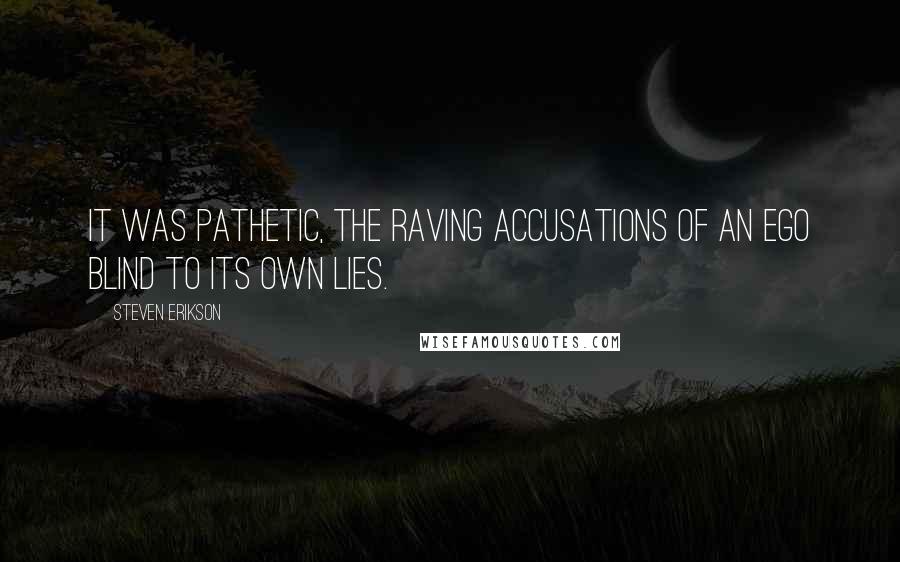 IT WAS PATHETIC, THE RAVING ACCUSATIONS OF AN EGO BLIND TO ITS OWN LIES.

STEVEN ERIKSON

WISEFAMOUSQUOTES.COM